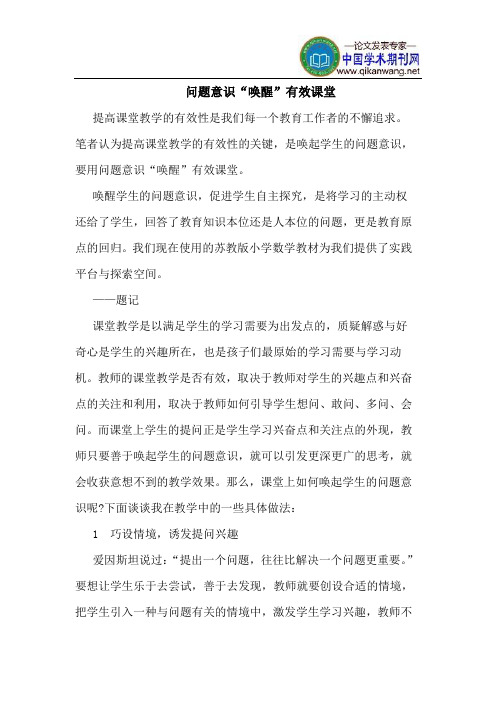 —论文发表专家—
中国学术期刊网
www.qikanwang.net

问题意识“唤醒”有效课堂

提高课堂教学的有效性是我们每一个教育工作者的不懈追求。笔者认为提高课堂教学的有效性的关键，是唤起学生的问题意识，要用问题意识“唤醒”有效课堂。

唤醒学生的问题意识，促进学生自主探究，是将学习的主动权还给了学生，回答了教育知识本位还是人本位的问题，更是教育原点的回归。我们现在使用的苏教版小学数学教材为我们提供了实践平台与探索空间。

——题记

课堂教学是以满足学生的学习需要为出发点的，质疑解惑与好奇心是学生的兴趣所在，也是孩子们最原始的学习需要与学习动机。教师的课堂教学是否有效，取决于教师对学生的兴趣点和兴奋点的关注和利用，取决于教师如何引导学生想问、敢问、多问、会问。而课堂上学生的提问正是学生学习兴奋点和关注点的外现，教师只要善于唤起学生的问题意识，就可以引发更深更广的思考，就会收获意想不到的教学效果。那么，课堂上如何唤起学生的问题意识呢?下面谈谈我在教学中的一些具体做法：

1　巧设情境，诱发提问兴趣

爱因斯坦说过：“提出一个问题，往往比解决一个问题更重要。”要想让学生乐于去尝试，善于去发现，教师就要创设合适的情境，把学生引入一种与问题有关的情境中，激发学生学习兴趣，教师不